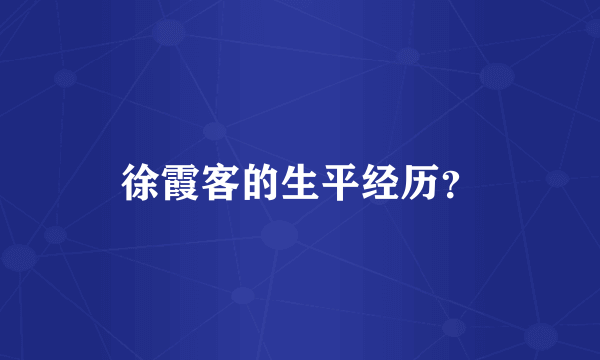 徐霞客的生平经历？